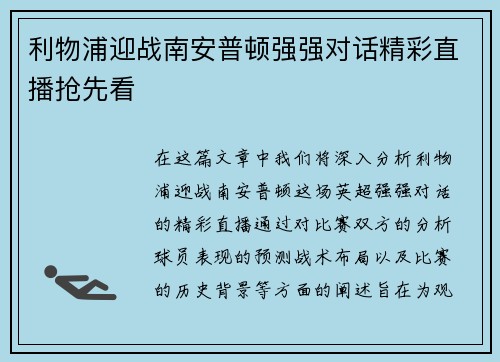 利物浦迎战南安普顿强强对话精彩直播抢先看

在这篇文章中我们将深入分析利物浦迎战南安普顿这场英超强强对话的精彩直播通过对比赛双方的分析球员表现的预测战术布局以及比赛的历史背景等方面的阐述旨在为观